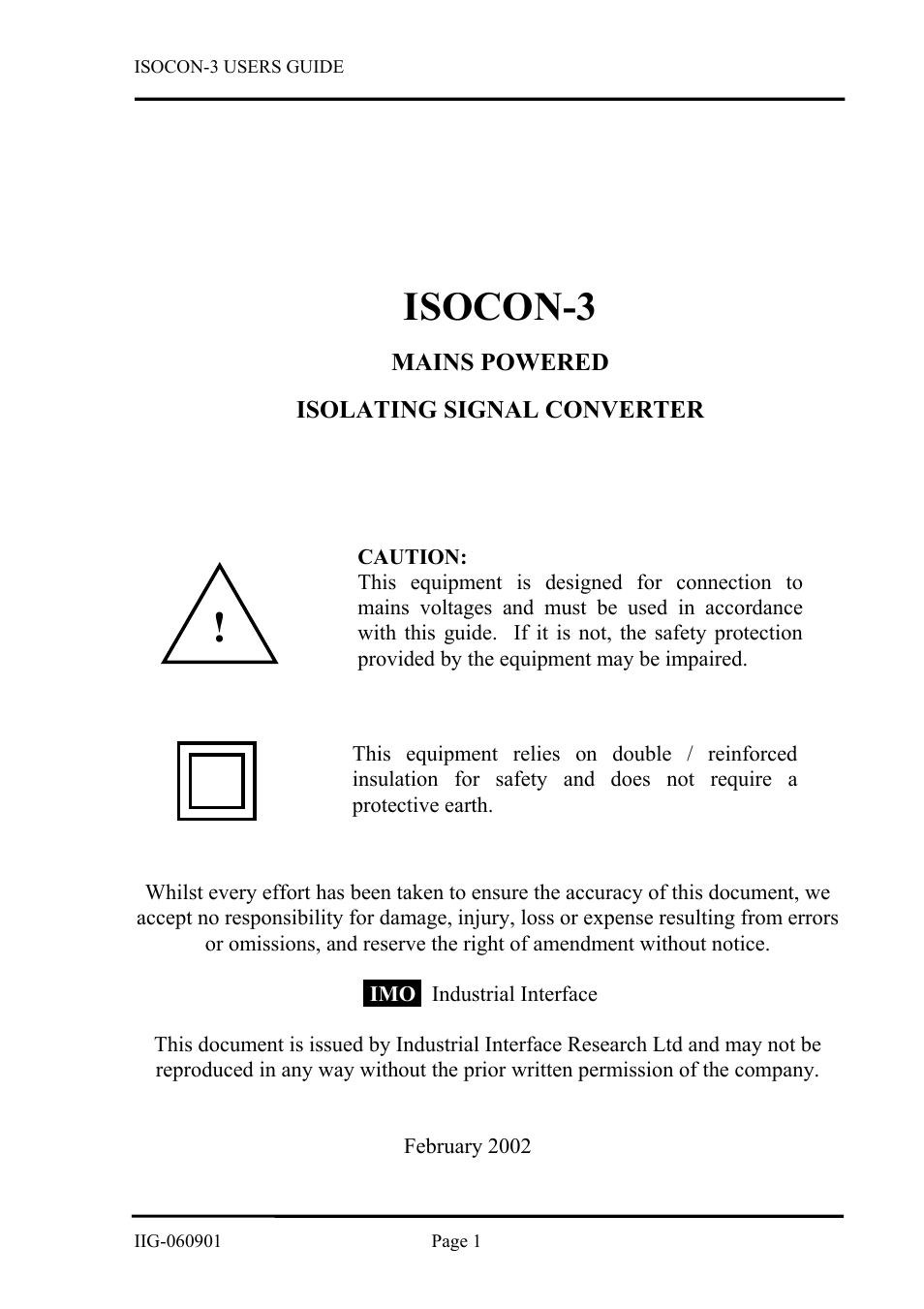 ISOCON-3 USERS GUIDE

ISOCON-3

MAINS POWERED

ISOLATING SIGNAL CONVERTER

!

CAUTION:
This equipment is designed for connection to mains voltages and must be used in accordance with this guide. If it is not, the safety protection provided by the equipment may be impaired.

This equipment relies on double / reinforced insulation for safety and does not require a protective earth.

Whilst every effort has been taken to ensure the accuracy of this document, we accept no responsibility for damage, injury, loss or expense resulting from errors or omissions, and reserve the right of amendment without notice.

IMO Industrial Interface

This document is issued by Industrial Interface Research Ltd and may not be reproduced in any way without the prior written permission of the company.

February 2002

IIG-060901 Page 1